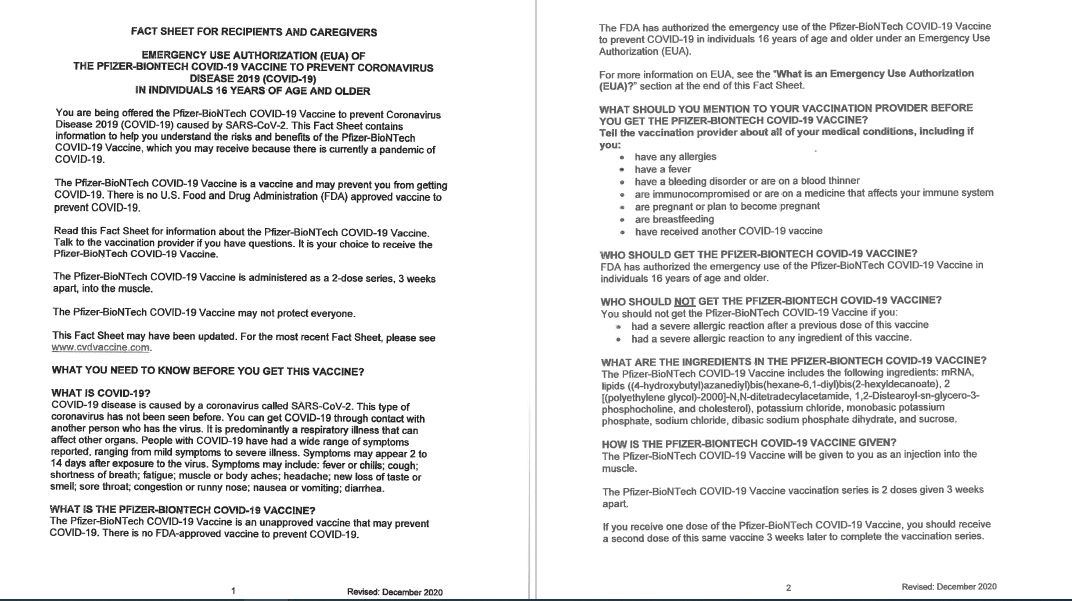 FACT SHEET FOR RECIPIENTS AND CAREGIVERS

EMERGENCY USE AUTHORIZATION (EUA) OF THE PFIZER-BIONTECH COVID-19 VACCINE TO PREVENT CORONAVIRUS DISEASE 2019 (COVID-19) IN INDIVIDUALS 16 YEARS OF AGE AND OLDER

You are being offered the Pfizer-BioNTech COVID-19 Vaccine to prevent Coronavirus Disease 2019 (COVID-19) caused by SARS-CoV-2. This Fact Sheet contains information to help you understand the risks and benefits of the Pfizer-BioNTech COVID-19 Vaccine, which you may receive because there is currently a pandemic of COVID-19.

The Pfizer-BioNTech COVID-19 Vaccine is a vaccine and may prevent you from getting COVID-19. There is no U.S. Food and Drug Administration (FDA) approved vaccine to prevent COVID-19.

Read this Fact Sheet for information about the Pfizer-BioNTech COVID-19 Vaccine. Talk to the vaccination provider if you have questions. It is your choice to receive the Pfizer-BioNTech COVID-19 Vaccine.

The Pfizer-BioNTech COVID-19 Vaccine is administered as a 2-dose series, 3 weeks apart, into the muscle.

The Pfizer-BioNTech COVID-19 Vaccine may not protect everyone.

This Fact Sheet may have been updated. For the most recent Fact Sheet, please see www.cvdvaccine.com.

WHAT YOU NEED TO KNOW BEFORE YOU GET THIS VACCINE?

WHAT IS COVID-19?
COVID-19 disease is caused by a coronavirus called SARS-CoV-2. This type of coronavirus has not been seen before. You can get COVID-19 through contact with another person who has the virus. It is predominantly a respiratory illness that can affect other organs. People with COVID-19 have had a wide range of symptoms reported, ranging from mild symptoms to severe illness. Symptoms may appear 2 to 14 days after exposure to the virus. Symptoms may include: fever or chills; cough; shortness of breath; fatigue; muscle or body aches; headache; new loss of taste or smell; sore throat; congestion or runny nose; nausea or vomiting; diarrhea.

WHAT IS THE PFIZER-BIONTECH COVID-19 VACCINE?
The Pfizer-BioNTech COVID-19 Vaccine is an unapproved vaccine that may prevent COVID-19. There is no FDA-approved vaccine to prevent COVID-19.

1 Revised: December 2020

The FDA has authorized the emergency use of the Pfizer-BioNTech COVID-19 Vaccine to prevent COVID-19 in individuals 16 years of age and older under an Emergency Use Authorization (EUA).

For more information on EUA, see the "What is an Emergency Use Authorization (EUA)?" section at the end of this Fact Sheet.

WHAT SHOULD YOU MENTION TO YOUR VACCINATION PROVIDER BEFORE YOU GET THE PFIZER-BIONTECH COVID-19 VACCINE?
Tell the vaccination provider about all of your medical conditions, including if you:
• have any allergies
• have a fever
• have a bleeding disorder or are on a blood thinner
• are immunocompromised or are on a medicine that affects your immune system
• are pregnant or plan to become pregnant
• are breastfeeding
• have received another COVID-19 vaccine

WHO SHOULD GET THE PFIZER-BIONTECH COVID-19 VACCINE?
FDA has authorized the emergency use of the Pfizer-BioNTech COVID-19 Vaccine in individuals 16 years of age and older.

WHO SHOULD NOT GET THE PFIZER-BIONTECH COVID-19 VACCINE?
You should not get the Pfizer-BioNTech COVID-19 Vaccine if you:
• had a severe allergic reaction after a previous dose of this vaccine
• had a severe allergic reaction to any ingredient of this vaccine.

WHAT ARE THE INGREDIENTS IN THE PFIZER-BIONTECH COVID-19 VACCINE?
The Pfizer-BioNTech COVID-19 Vaccine includes the following ingredients: mRNA, lipids ((4-hydroxybutyl)azanediyl)bis(hexane-6,1-diyl)bis(2-hexyldecanoate), 2 [(polyethylene glycol)-2000]-N,N-ditetradecylacetamide, 1,2-Distearoyl-sn-glycero-3-phosphocholine, and cholesterol), potassium chloride, monobasic potassium phosphate, sodium chloride, dibasic sodium phosphate dihydrate, and sucrose.

HOW IS THE PFIZER-BIONTECH COVID-19 VACCINE GIVEN?
The Pfizer-BioNTech COVID-19 Vaccine will be given to you as an injection into the muscle.

The Pfizer-BioNTech COVID-19 Vaccine vaccination series is 2 doses given 3 weeks apart.

If you receive one dose of the Pfizer-BioNTech COVID-19 Vaccine, you should receive a second dose of this same vaccine 3 weeks later to complete the vaccination series.

2 Revised: December 2020